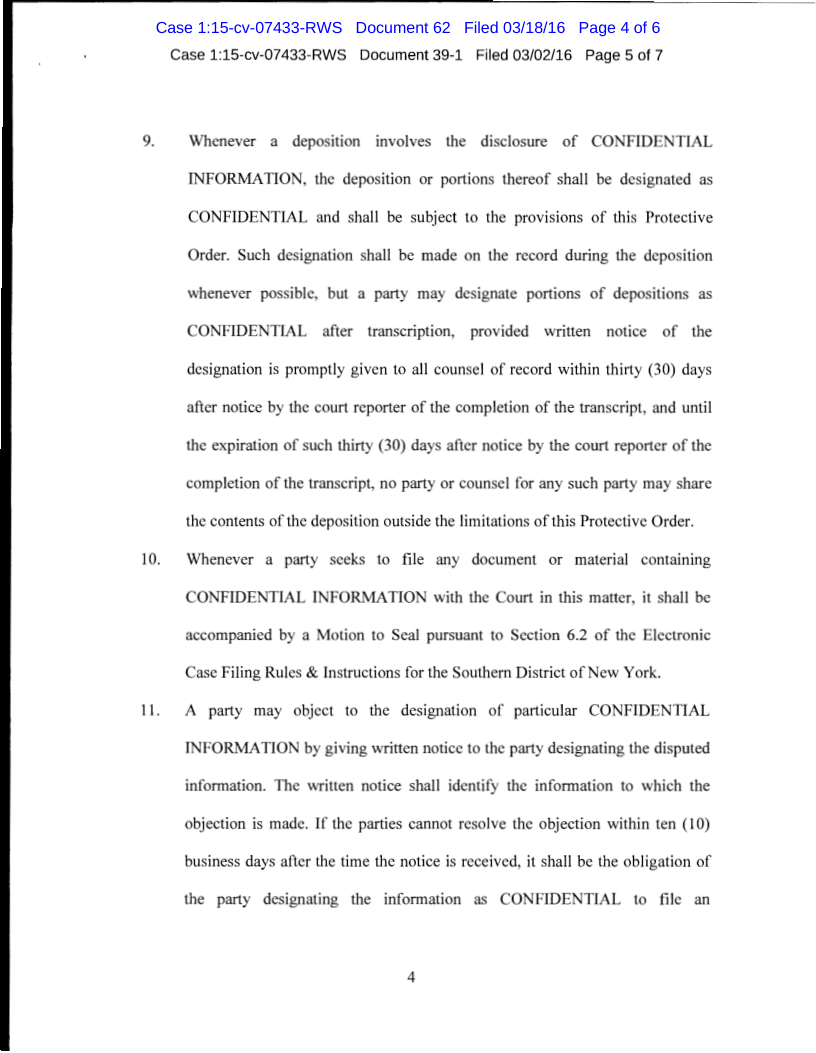 Case 1:15-cv-07433-RWS Document 62 Filed 03/18/16 Page 4 of 6
Case 1:15-cv-07433-RWS Document 39-1 Filed 03/02/16 Page 5 of 7

9. Whenever a deposition involves the disclosure of CONFIDENTIAL INFORMATION, the deposition or portions thereof shall be designated as CONFIDENTIAL and shall be subject to the provisions of this Protective Order. Such designation shall be made on the record during the deposition whenever possible, but a party may designate portions of depositions as CONFIDENTIAL after transcription, provided written notice of the designation is promptly given to all counsel of record within thirty (30) days after notice by the court reporter of the completion of the transcript, and until the expiration of such thirty (30) days after notice by the court reporter of the completion of the transcript, no party or counsel for any such party may share the contents of the deposition outside the limitations of this Protective Order.

10. Whenever a party seeks to file any document or material containing CONFIDENTIAL INFORMATION with the Court in this matter, it shall be accompanied by a Motion to Seal pursuant to Section 6.2 of the Electronic Case Filing Rules & Instructions for the Southern District of New York.

11. A party may object to the designation of particular CONFIDENTIAL INFORMATION by giving written notice to the party designating the disputed information. The written notice shall identify the information to which the objection is made. If the parties cannot resolve the objection within ten (10) business days after the time the notice is received, it shall be the obligation of the party designating the information as CONFIDENTIAL to file an

4